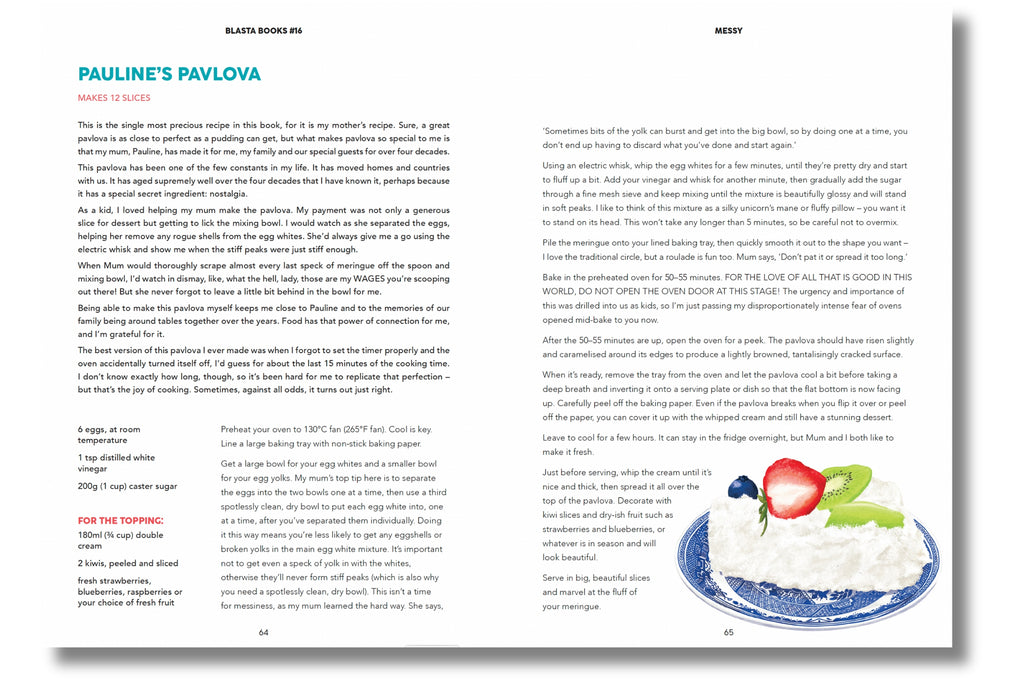 BLASTA BOOKS #16

PAULINE'S PAVLOVA

MAKES 12 SLICES

This is the single most precious recipe in this book, for it is my mother's recipe. Sure, a great pavlova is as close to perfect as a pudding can get, but what makes pavlova so special to me is that my mum, Pauline, has made it for me, my family and our special guests for over four decades.

This pavlova has been one of the few constants in my life. It has moved homes and countries with us. It has aged supremely well over the four decades that I have known it, perhaps because it has a special secret ingredient: nostalgia.

As a kid, I loved helping my mum make the pavlova. My payment was not only a generous slice for dessert but getting to lick the mixing bowl. I would watch as she separated the eggs, helping her remove any rogue shells from the egg whites. She'd always give me a go using the electric whisk and show me when the stiff peaks were just stiff enough.

When Mum would thoroughly scrape almost every last speck of meringue off the spoon and mixing bowl, I'd watch in dismay, like, what the hell, lady, those are my WAGES you're scooping out there! But she never forgot to leave a little bit behind in the bowl for me.

Being able to make this pavlova myself keeps me close to Pauline and to the memories of our family being around tables together over the years. Food has that power of connection for me, and I'm grateful for it.

The best version of this pavlova I ever made was when I forgot to set the timer properly and the oven accidentally turned itself off, I'd guess for about the last 15 minutes of the cooking time. I don't know exactly how long, though, so it's been hard for me to replicate that perfection – but that's the joy of cooking. Sometimes, against all odds, it turns out just right.

6 eggs, at room temperature

1 tsp distilled white vinegar

200g (1 cup) caster sugar

FOR THE TOPPING:

180ml (¾ cup) double cream

2 kiwis, peeled and sliced

fresh strawberries, blueberries, raspberries or your choice of fresh fruit

Preheat your oven to 130°C fan (265°F fan). Cool is key. Line a large baking tray with non-stick baking paper.

Get a large bowl for your egg whites and a smaller bowl for your egg yolks. My mum's top tip here is to separate the eggs into the two bowls one at a time, then use a third spotlessly clean, dry bowl to put each egg white into, one at a time, after you've separated them individually. Doing it this way means you're less likely to get any eggshells or broken yolks in the main egg white mixture. It's important not to get even a speck of yolk in with the whites, otherwise they'll never form stiff peaks (which is also why you need a spotlessly clean, dry bowl). This isn't a time for messiness, as my mum learned the hard way. She says,

64

MESSY

'Sometimes bits of the yolk can burst and get into the big bowl, so by doing one at a time, you don't end up having to discard what you've done and start again.'

Using an electric whisk, whip the egg whites for a few minutes, until they're pretty dry and start to fluff up a bit. Add your vinegar and whisk for another minute, then gradually add the sugar through a fine mesh sieve and keep mixing until the mixture is beautifully glossy and will stand in soft peaks. I like to think of this mixture as a silky unicorn's mane or fluffy pillow – you want it to stand on its head. This won't take any longer than 5 minutes, so be careful not to overmix.

Pile the meringue onto your lined baking tray, then quickly smooth it out to the shape you want – I love the traditional circle, but a roulade is fun too. Mum says, 'Don't pat it or spread it too long.'

Bake in the preheated oven for 50–55 minutes. FOR THE LOVE OF ALL THAT IS GOOD IN THIS WORLD, DO NOT OPEN THE OVEN DOOR AT THIS STAGE! The urgency and importance of this was drilled into us as kids, so I'm just passing my disproportionately intense fear of ovens opened mid-bake to you now.

After the 50–55 minutes are up, open the oven for a peek. The pavlova should have risen slightly and caramelised around its edges to produce a lightly browned, tantalisingly cracked surface.

When it's ready, remove the tray from the oven and let the pavlova cool a bit before taking a deep breath and inverting it onto a serving plate or dish so that the flat bottom is now facing up. Carefully peel off the baking paper. Even if the pavlova breaks when you flip it over or peel off the paper, you can cover it up with the whipped cream and still have a stunning dessert.

Leave to cool for a few hours. It can stay in the fridge overnight, but Mum and I both like to make it fresh.

Just before serving, whip the cream until it's nice and thick, then spread it all over the top of the pavlova. Decorate with kiwi slices and dry-ish fruit such as strawberries and blueberries, or whatever is in season and will look beautiful.

Serve in big, beautiful slices and marvel at the fluff of your meringue.

65